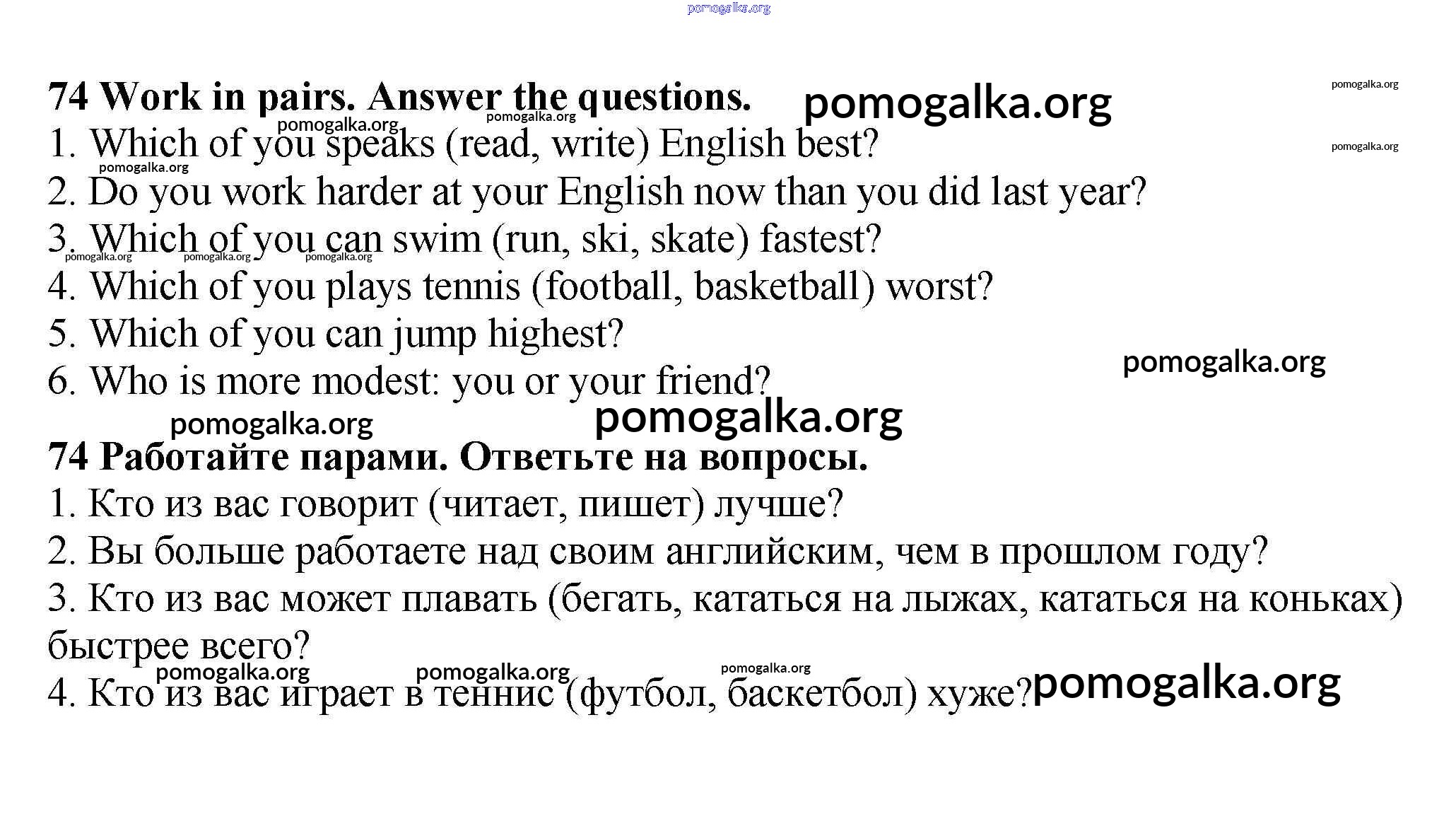 pomogalka.org

74 Work in pairs. Answer the questions. pomogalka.org
pomogalka.org
pomogalka.org pomogalka.org
1. Which of you speaks (read, write) English best?
pomogalka.org
pomogalka.org
2. Do you work harder at your English now than you did last year?
3. Which of you can swim (run, ski, skate) fastest?
pomogalka.org pomogalka.org pomogalka.org
4. Which of you plays tennis (football, basketball) worst?
5. Which of you can jump highest?
pomogalka.org
6. Who is more modest: you or your friend?
pomogalka.org pomogalka.org

74 Работайте парами. Ответьте на вопросы.
1. Кто из вас говорит (читает, пишет) лучше?
2. Вы больше работаете над своим английским, чем в прошлом году?
3. Кто из вас может плавать (бегать, кататься на лыжах, кататься на коньках) быстрее всего?
pomogalka.org pomogalka.org pomogalka.org
4. Кто из вас играет в теннис (футбол, баскетбол) хуже? pomogalka.org